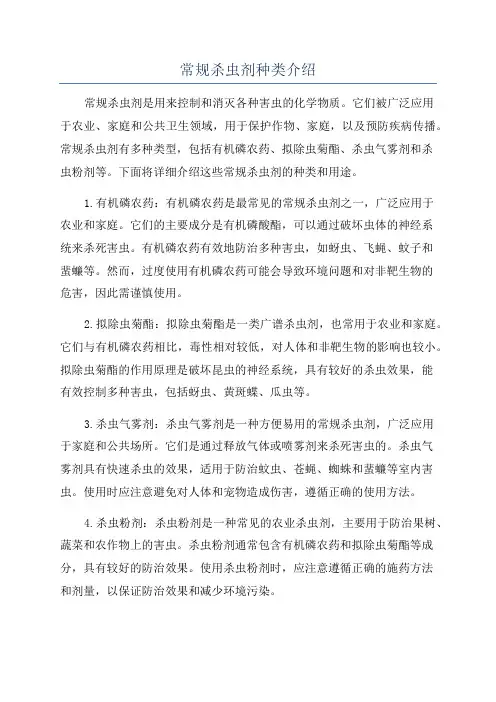 常规杀虫剂种类介绍

常规杀虫剂是用来控制和消灭各种害虫的化学物质。它们被广泛应用于农业、家庭和公共卫生领域，用于保护作物、家庭，以及预防疾病传播。常规杀虫剂有多种类型，包括有机磷农药、拟除虫菊酯、杀虫气雾剂和杀虫粉剂等。下面将详细介绍这些常规杀虫剂的种类和用途。

1.有机磷农药：有机磷农药是最常见的常规杀虫剂之一，广泛应用于农业和家庭。它们的主要成分是有机磷酸酯，可以通过破坏虫体的神经系统来杀死害虫。有机磷农药有效地防治多种害虫，如蚜虫、飞蝇、蚊子和蜚蠊等。然而，过度使用有机磷农药可能会导致环境问题和对非靶生物的危害，因此需谨慎使用。

2.拟除虫菊酯：拟除虫菊酯是一类广谱杀虫剂，也常用于农业和家庭。它们与有机磷农药相比，毒性相对较低，对人体和非靶生物的影响也较小。拟除虫菊酯的作用原理是破坏昆虫的神经系统，具有较好的杀虫效果，能有效控制多种害虫，包括蚜虫、黄斑蝶、瓜虫等。

3.杀虫气雾剂：杀虫气雾剂是一种方便易用的常规杀虫剂，广泛应用于家庭和公共场所。它们是通过释放气体或喷雾剂来杀死害虫的。杀虫气雾剂具有快速杀虫的效果，适用于防治蚊虫、苍蝇、蜘蛛和蜚蠊等室内害虫。使用时应注意避免对人体和宠物造成伤害，遵循正确的使用方法。

4.杀虫粉剂：杀虫粉剂是一种常见的农业杀虫剂，主要用于防治果树、蔬菜和农作物上的害虫。杀虫粉剂通常包含有机磷农药和拟除虫菊酯等成分，具有较好的防治效果。使用杀虫粉剂时，应注意遵循正确的施药方法和剂量，以保证防治效果和减少环境污染。